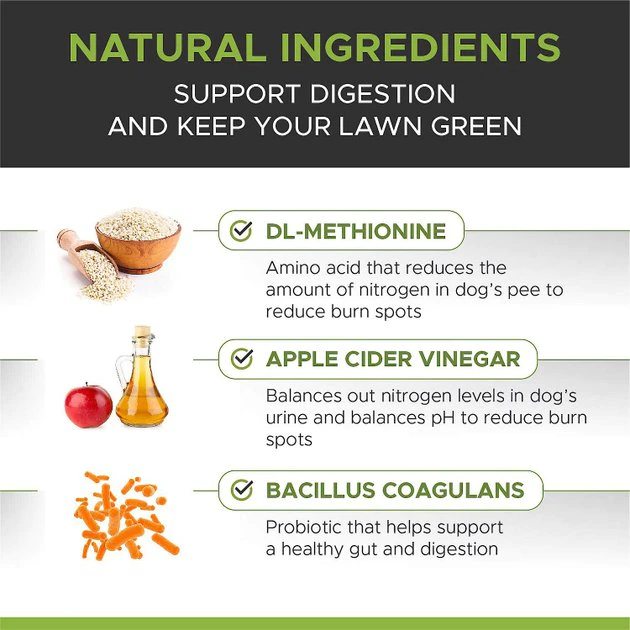 NATURAL INGREDIENTS
SUPPORT DIGESTION AND KEEP YOUR LAWN GREEN

DL-METHIONINE
Amino acid that reduces the amount of nitrogen in dog's pee to reduce burn spots

APPLE CIDER VINEGAR
Balances out nitrogen levels in dog's urine and balances pH to reduce burn spots

BACILLUS COAGULANS
Probiotic that helps support a healthy gut and digestion